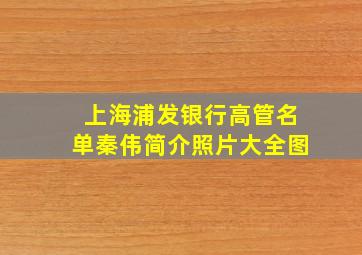 上海浦发银行高管名单秦伟简介照片大全图